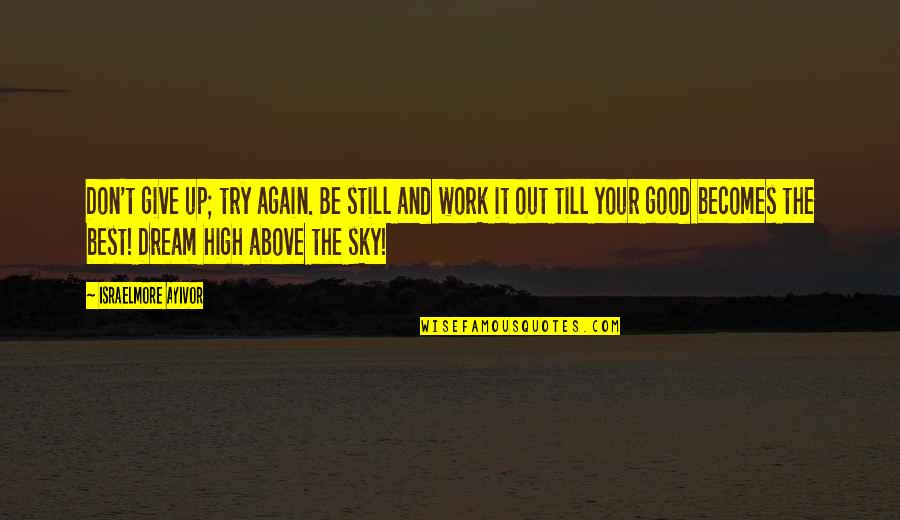 DON'T GIVE UP; TRY AGAIN. BE STILL AND WORK IT OUT TILL YOUR GOOD BECOMES THE BEST! DREAM HIGH ABOVE THE SKY!

— ISRAELMORE AYIVOR

WISEFAMOUSQUOTES.COM